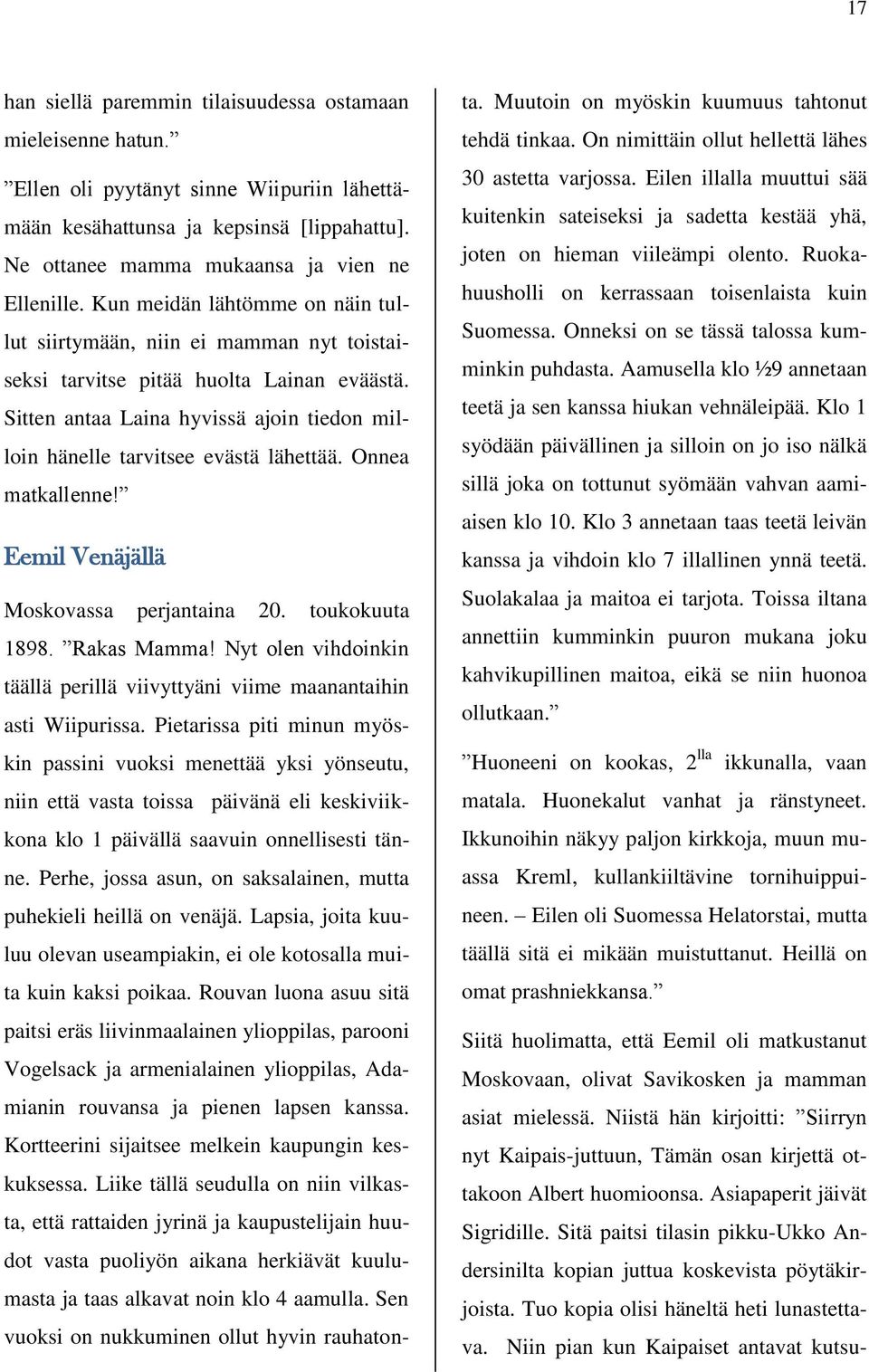 17

han siellä paremmin tilaisuudessa ostamaan mieleisenne hatun.”

”Ellen oli pyytänyt sinne Wiipuriin lähettämään kesähattunsa ja kepsinsä [lippahattu]. Ne ottanee mamma mukaansa ja vien ne Ellenille. Kun meidän lähtömme on näin tullut siirtymään, niin ei mamman nyt toistaiseksi tarvitse pitää huolta Lainan eväästä. Sitten antaa Laina hyvissä ajoin tiedon milloin hänelle tarvitsee evästä lähettää. Onnea matkallenne!”

Eemil Venäjällä

Moskovassa perjantaina 20. toukokuuta 1898. ”Rakas Mamma! Nyt olen vihdoinkin täällä perillä viivyttyäni viime maanantaihin asti Wiipurissa. Pietarissa piti minun myöskin passini vuoksi menettää yksi yönseutu, niin että vasta toissa päivänä eli keskiviikkona klo 1 päivällä saavuin onnellisesti tänne. Perhe, jossa asun, on saksalainen, mutta puhekieli heillä on venäjä. Lapsia, joita kuuluu olevan useampiakin, ei ole kotosalla muita kuin kaksi poikaa. Rouvan luona asuu sitä paitsi eräs liivinmaalainen ylioppilas, parooni Vogelsack ja armenialainen ylioppilas, Adamianin rouvansa ja pienen lapsen kanssa. Kortteerini sijaitsee melkein kaupungin keskuksessa. Liike tällä seudulla on niin vilkasta, että rattaiden jyrinä ja kaupustelijain huudot vasta puoliyön aikana herkiävät kuulumasta ja taas alkavat noin klo 4 aamulla. Sen vuoksi on nukkuminen ollut hyvin rauhatonta. Muutoin on myöskin kuumuus tahtonut tehdä tinkaa. On nimittäin ollut hellettä lähes 30 astetta varjossa. Eilen illalla muuttui sää kuitenkin sateiseksi ja sadetta kestää yhä, joten on hieman viileämpi olento. Ruokahuusholli on kerrassaan toisenlaista kuin Suomessa. Onneksi on se tässä talossa kumminkin puhdasta. Aamusella klo ½9 annetaan teetä ja sen kanssa hiukan vehnäleipää. Klo 1 syödään päivällinen ja silloin on jo iso nälkä sillä joka on tottunut syömään vahvan aamiaisen klo 10. Klo 3 annetaan taas teetä leivän kanssa ja vihdoin klo 7 illallinen ynnä teetä. Suolakalaa ja maitoa ei tarjota. Toissa iltana annettiin kumminkin puuron mukana joku kahvikupillinen maitoa, eikä se niin huonoa ollutkaan.”

”Huoneeni on kookas, 2$^{lla}$ ikkunalla, vaan matala. Huonekalut vanhat ja ränstyneet. Ikkunoihin näkyy paljon kirkkoja, muun muassa Kreml, kullankiiltävine tornihuippuineen. – Eilen oli Suomessa Helatorstai, mutta täällä sitä ei mikään muistuttanut. Heillä on omat prashniekkansa.”

Siitä huolimatta, että Eemil oli matkustanut Moskovaan, olivat Savikosken ja mamman asiat mielessä. Niistä hän kirjoitti: ”Siirryn nyt Kaipais-juttuun, Tämän osan kirjettä ottakoon Albert huomioonsa. Asiapaperit jäivät Sigridille. Sitä paitsi tilasin pikku-Ukko Andersinilta kopian juttua koskevista pöytäkirjoista. Tuo kopia olisi häneltä heti lunastettava. Niin pian kun Kaipaiset antavat kutsu-